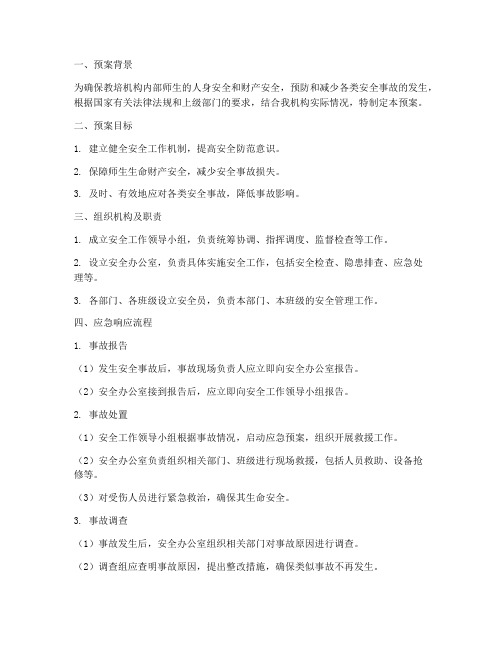 一、预案背景

为确保教培机构内部师生的人身安全和财产安全，预防和减少各类安全事故的发生，根据国家有关法律法规和上级部门的要求，结合我机构实际情况，特制定本预案。

二、预案目标

1. 建立健全安全工作机制，提高安全防范意识。

2. 保障师生生命财产安全，减少安全事故损失。

3. 及时、有效地应对各类安全事故，降低事故影响。

三、组织机构及职责

1. 成立安全工作领导小组，负责统筹协调、指挥调度、监督检查等工作。

2. 设立安全办公室，负责具体实施安全工作，包括安全检查、隐患排查、应急处理等。

3. 各部门、各班级设立安全员，负责本部门、本班级的安全管理工作。

四、应急响应流程

1. 事故报告

（1）发生安全事故后，事故现场负责人应立即向安全办公室报告。

（2）安全办公室接到报告后，应立即向安全工作领导小组报告。

2. 事故处置

（1）安全工作领导小组根据事故情况，启动应急预案，组织开展救援工作。

（2）安全办公室负责组织相关部门、班级进行现场救援，包括人员救助、设备抢修等。

（3）对受伤人员进行紧急救治，确保其生命安全。

3. 事故调查

（1）事故发生后，安全办公室组织相关部门对事故原因进行调查。

（2）调查组应查明事故原因，提出整改措施，确保类似事故不再发生。